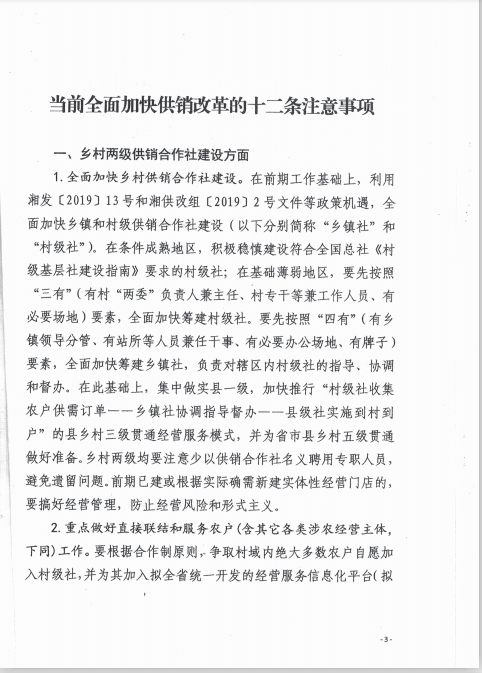 当前全面加快供销改革的十二条注意事项

一、乡村两级供销合作社建设方面

1. 全面加快乡村供销合作社建设。在前期工作基础上，利用湘发〔2019〕13号和湘供改组〔2019〕2号文件等政策机遇，全面加快乡镇和村级供销合作社建设（以下分别简称“乡镇社”和“村级社”）。在条件成熟地区，积极稳慎建设符合全国总社《村级基层社建设指南》要求的村级社；在基础薄弱地区，要先按照“三有”（有村“两委”负责人兼主任、村专干等兼工作人员、有必要场地）要素，全面加快筹建村级社。要先按照“四有”（有乡镇领导分管、有站所等人员兼任干事、有必要办公场地、有牌子）要素，全面加快筹建乡镇社，负责对辖区内村级社的指导、协调和督办。在此基础上，集中做实县一级，加快推行“村级社收集农户供需订单——乡镇社协调指导督办——县级社实施到村到户”的县乡村三级贯通经营服务模式，并为省市县乡村五级贯通做好准备。乡村两级均要注意少以供销合作社名义聘用专职人员，避免遗留问题。前期已建或根据实际确需新建实体性经营门店的，要搞好经营管理，防止经营风险和形式主义。

2. 重点做好直接联结和服务农户（含其它各类涉农经营主体，下同）工作。要根据合作制原则，争取村域内绝大多数农户自愿加入村级社，并为其加入拟全省统一开发的经营服务信息化平台（拟

-3-